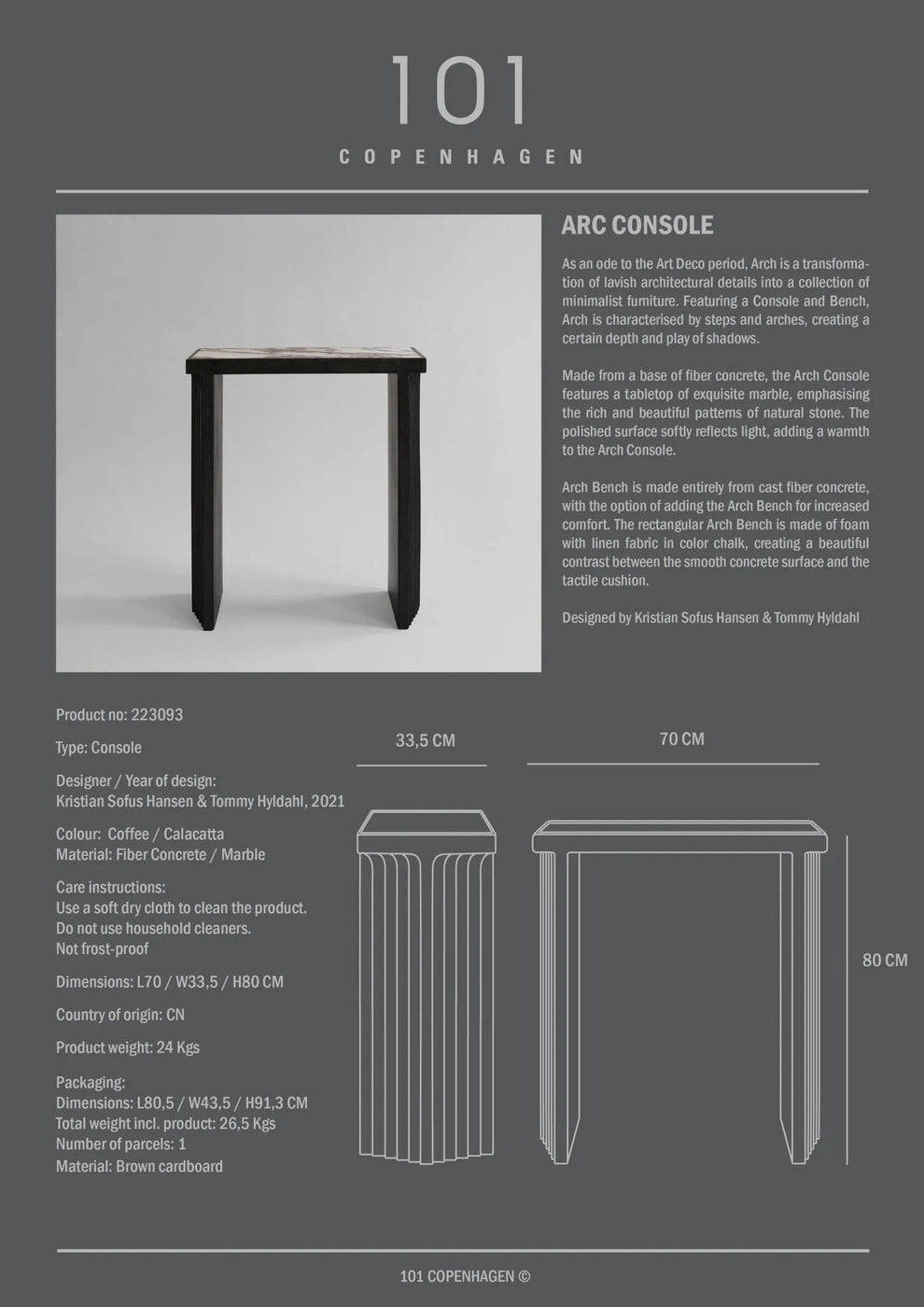 101
COPENHAGEN

ARC CONSOLE

As an ode to the Art Deco period, Arch is a transformation of lavish architectural details into a collection of minimalist furniture. Featuring a Console and Bench, Arch is characterised by steps and arches, creating a certain depth and play of shadows.

Made from a base of fiber concrete, the Arch Console features a tabletop of exquisite marble, emphasising the rich and beautiful patterns of natural stone. The polished surface softly reflects light, adding a warmth to the Arch Console.

Arch Bench is made entirely from cast fiber concrete, with the option of adding the Arch Bench for increased comfort. The rectangular Arch Bench is made of foam with linen fabric in color chalk, creating a beautiful contrast between the smooth concrete surface and the tactile cushion.

Designed by Kristian Sofus Hansen & Tommy Hyldahl

Product no: 223093

Type: Console

Designer / Year of design:
Kristian Sofus Hansen & Tommy Hyldahl, 2021

Colour: Coffee / Calacatta
Material: Fiber Concrete / Marble

Care instructions:
Use a soft dry cloth to clean the product.
Do not use household cleaners.
Not frost-proof

Dimensions: L70 / W33,5 / H80 CM

Country of origin: CN

Product weight: 24 Kgs

Packaging:
Dimensions: L80,5 / W43,5 / H91,3 CM
Total weight incl. product: 26,5 Kgs
Number of parcels: 1
Material: Brown cardboard

33,5 CM

70 CM

80 CM

101 COPENHAGEN ©